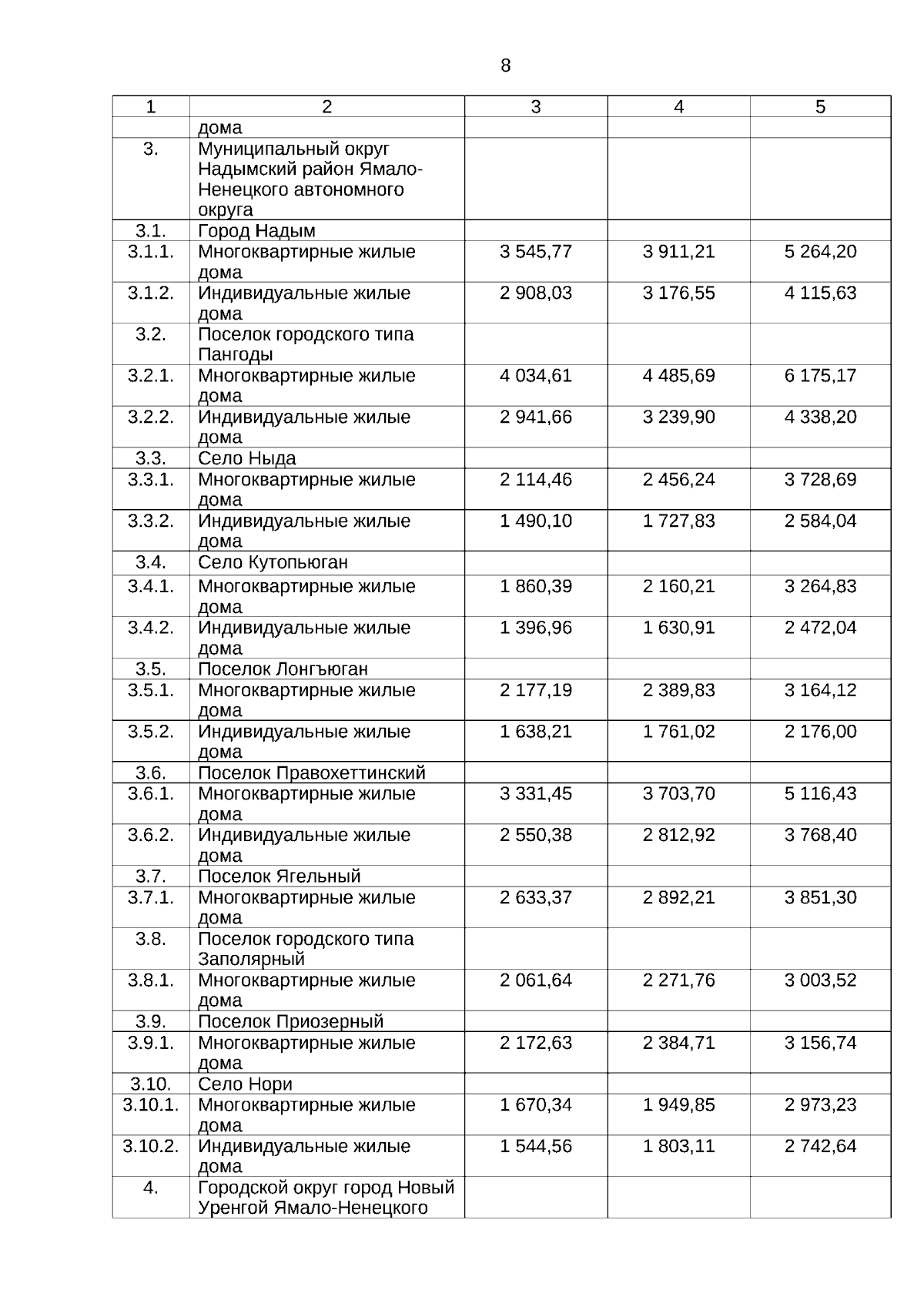 8

| 1 | 2 | 3 | 4 | 5 |
|---|---|---|---|---|
| | дома | | | |
| 3. | Муниципальный округ Надымский район Ямало-Ненецкого автономного округа | | | |
| 3.1. | Город Надым | | | |
| 3.1.1. | Многоквартирные жилые дома | 3 545,77 | 3 911,21 | 5 264,20 |
| 3.1.2. | Индивидуальные жилые дома | 2 908,03 | 3 176,55 | 4 115,63 |
| 3.2. | Поселок городского типа Пангоды | | | |
| 3.2.1. | Многоквартирные жилые дома | 4 034,61 | 4 485,69 | 6 175,17 |
| 3.2.2. | Индивидуальные жилые дома | 2 941,66 | 3 239,90 | 4 338,20 |
| 3.3. | Село Ныда | | | |
| 3.3.1. | Многоквартирные жилые дома | 2 114,46 | 2 456,24 | 3 728,69 |
| 3.3.2. | Индивидуальные жилые дома | 1 490,10 | 1 727,83 | 2 584,04 |
| 3.4. | Село Кутопьюган | | | |
| 3.4.1. | Многоквартирные жилые дома | 1 860,39 | 2 160,21 | 3 264,83 |
| 3.4.2. | Индивидуальные жилые дома | 1 396,96 | 1 630,91 | 2 472,04 |
| 3.5. | Поселок Лонгъюган | | | |
| 3.5.1. | Многоквартирные жилые дома | 2 177,19 | 2 389,83 | 3 164,12 |
| 3.5.2. | Индивидуальные жилые дома | 1 638,21 | 1 761,02 | 2 176,00 |
| 3.6. | Поселок Правохеттинский | | | |
| 3.6.1. | Многоквартирные жилые дома | 3 331,45 | 3 703,70 | 5 116,43 |
| 3.6.2. | Индивидуальные жилые дома | 2 550,38 | 2 812,92 | 3 768,40 |
| 3.7. | Поселок Ягельный | | | |
| 3.7.1. | Многоквартирные жилые дома | 2 633,37 | 2 892,21 | 3 851,30 |
| 3.8. | Поселок городского типа Заполярный | | | |
| 3.8.1. | Многоквартирные жилые дома | 2 061,64 | 2 271,76 | 3 003,52 |
| 3.9. | Поселок Приозерный | | | |
| 3.9.1. | Многоквартирные жилые дома | 2 172,63 | 2 384,71 | 3 156,74 |
| 3.10. | Село Нори | | | |
| 3.10.1. | Многоквартирные жилые дома | 1 670,34 | 1 949,85 | 2 973,23 |
| 3.10.2. | Индивидуальные жилые дома | 1 544,56 | 1 803,11 | 2 742,64 |
| 4. | Городской округ город Новый Уренгой Ямало-Ненецкого | | | |